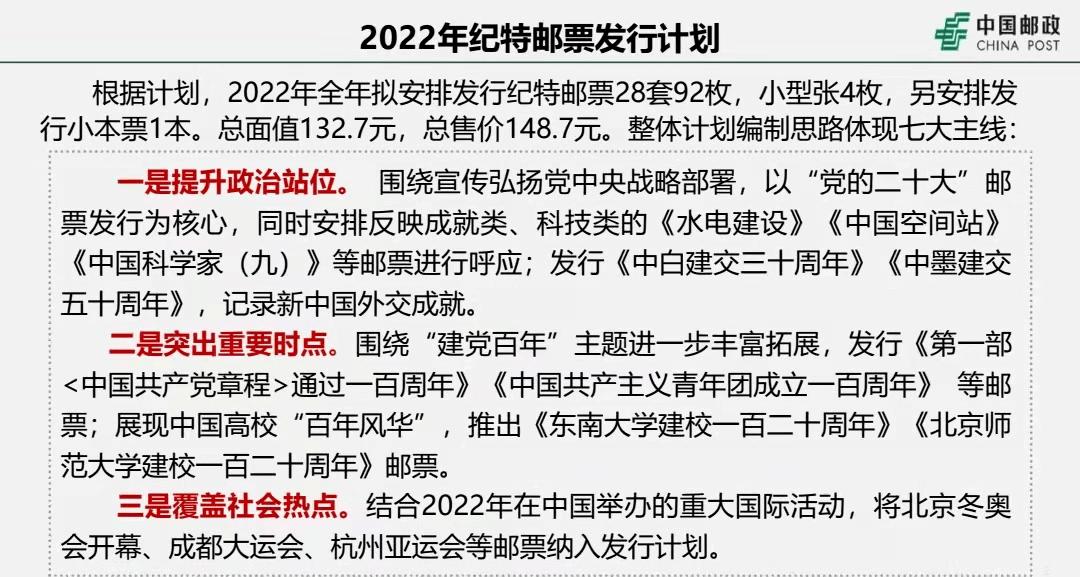 2022年纪特邮票发行计划

中国邮政
CHINA POST

根据计划，2022年全年拟安排发行纪特邮票28套92枚，小型张4枚，另安排发行小本票1本。总面值132.7元，总售价148.7元。整体计划编制思路体现七大主线：

一是提升政治站位。 围绕宣传弘扬党中央战略部署，以“党的二十大”邮票发行为核心，同时安排反映成就类、科技类的《水电建设》《中国空间站》《中国科学家（九）》等邮票进行呼应；发行《中白建交三十周年》《中墨建交五十周年》，记录新中国外交成就。

二是突出重要时点。围绕“建党百年”主题进一步丰富拓展，发行《第一部<中国共产党章程>通过一百周年》《中国共产主义青年团成立一百周年》 等邮票；展现中国高校“百年风华”，推出《东南大学建校一百二十周年》《北京师范大学建校一百二十周年》邮票。

三是覆盖社会热点。结合2022年在中国举办的重大国际活动，将北京冬奥会开幕、成都大运会、杭州亚运会等邮票纳入发行计划。